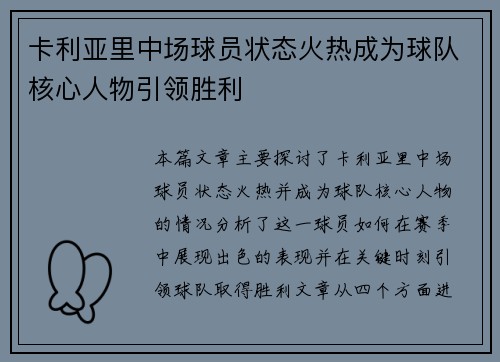 卡利亚里中场球员状态火热成为球队核心人物引领胜利

本篇文章主要探讨了卡利亚里中场球员状态火热并成为球队核心人物的情况分析了这一球员如何在赛季中展现出色的表现并在关键时刻引领球队取得胜利文章从四个方面进